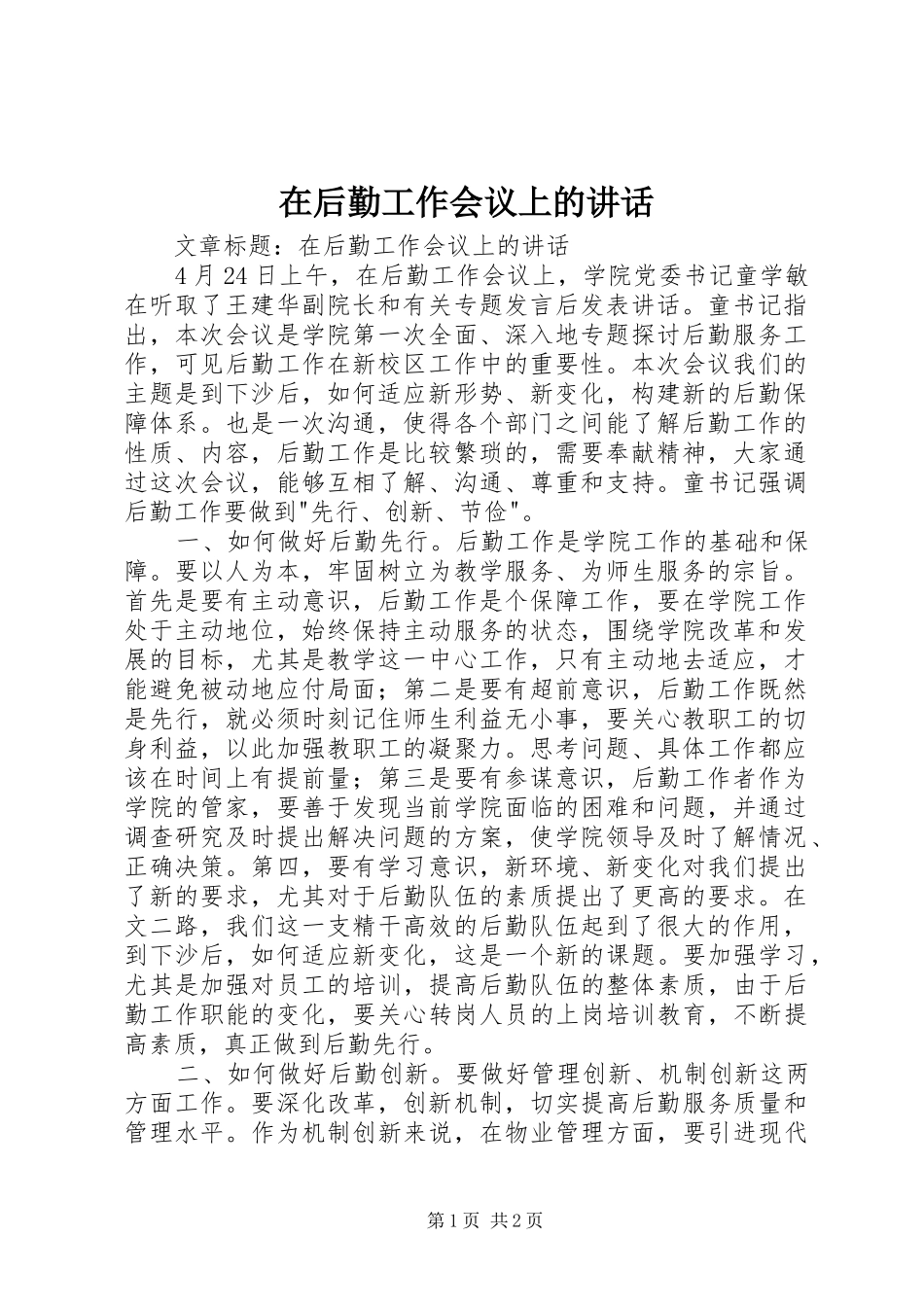 在后勤工作会议上的讲话

文章标题：在后勤工作会议上的讲话

4月24日上午，在后勤工作会议上，学院党委书记童学敏在听取了王建华副院长和有关专题发言后发表讲话。童书记指出，本次会议是学院第一次全面、深入地专题探讨后勤服务工作，可见后勤工作在新校区工作中的重要性。本次会议我们的主题是到下沙后，如何适应新形势、新变化，构建新的后勤保障体系。也是一次沟通，使得各个部门之间能了解后勤工作的性质、内容，后勤工作是比较繁琐的，需要奉献精神，大家通过这次会议，能够互相了解、沟通、尊重和支持。童书记强调后勤工作要做到"先行、创新、节俭"。

一、如何做好后勤先行。后勤工作是学院工作的基础和保障。要以人为本，牢固树立为教学服务、为师生服务的宗旨。首先是要有主动意识，后勤工作是个保障工作，要在学院工作处于主动地位，始终保持主动服务的状态，围绕学院改革和发展的目标，尤其是教学这一中心工作，只有主动地去适应，才能避免被动地应付局面；第二是要有超前意识，后勤工作既然是先行，就必须时刻记住师生利益无小事，要关心教职工的切身利益，以此加强教职工的凝聚力。思考问题、具体工作都应该在时间上有提前量；第三是要有参谋意识，后勤工作者作为学院的管家，要善于发现当前学院面临的困难和问题，并通过调查研究及时提出解决问题的方案，使学院领导及时了解情况、正确决策。第四，要有学习意识，新环境、新变化对我们提出了新的要求，尤其对于后勤队伍的素质提出了更高的要求。在文二路，我们这一支精干高效的后勤队伍起到了很大的作用，到下沙后，如何适应新变化，这是一个新的课题。要加强学习，尤其是加强对员工的培训，提高后勤队伍的整体素质，由于后勤工作职能的变化，要关心转岗人员的上岗培训教育，不断提高素质，真正做到后勤先行。

二、如何做好后勤创新。要做好管理创新、机制创新这两方面工作。要深化改革，创新机制，切实提高后勤服务质量和管理水平。作为机制创新来说，在物业管理方面，要引进现代

第1页 共2页